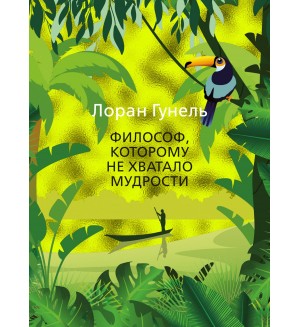 Лоран Гунель

ФИЛОСОФ, КОТОРОМУ НЕ ХВАТАЛО МУДРОСТИ